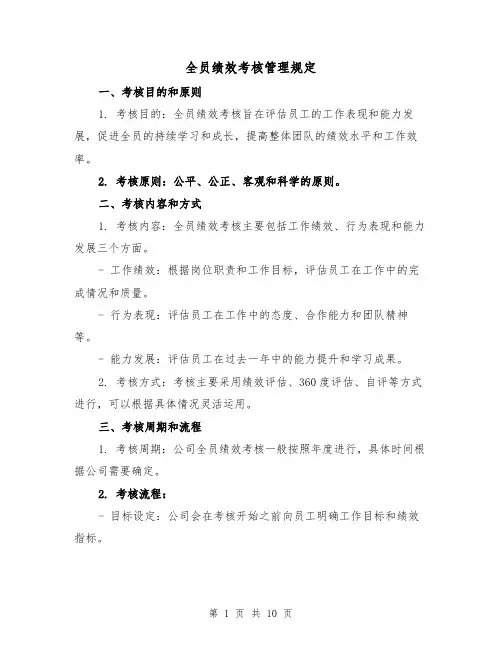 全员绩效考核管理规定

一、考核目的和原则

1. 考核目的：全员绩效考核旨在评估员工的工作表现和能力发展，促进全员的持续学习和成长，提高整体团队的绩效水平和工作效率。

2. 考核原则：公平、公正、客观和科学的原则。

二、考核内容和方式

1. 考核内容：全员绩效考核主要包括工作绩效、行为表现和能力发展三个方面。

- 工作绩效：根据岗位职责和工作目标，评估员工在工作中的完成情况和质量。

- 行为表现：评估员工在工作中的态度、合作能力和团队精神等。

- 能力发展：评估员工在过去一年中的能力提升和学习成果。

2. 考核方式：考核主要采用绩效评估、360度评估、自评等方式进行，可以根据具体情况灵活运用。

三、考核周期和流程

1. 考核周期：公司全员绩效考核一般按照年度进行，具体时间根据公司需要确定。

2. 考核流程：

- 目标设定：公司会在考核开始之前向员工明确工作目标和绩效指标。

第 1 页 共 10 页